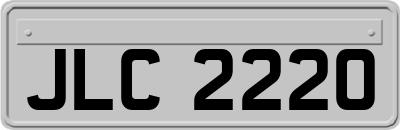 JLC 2220